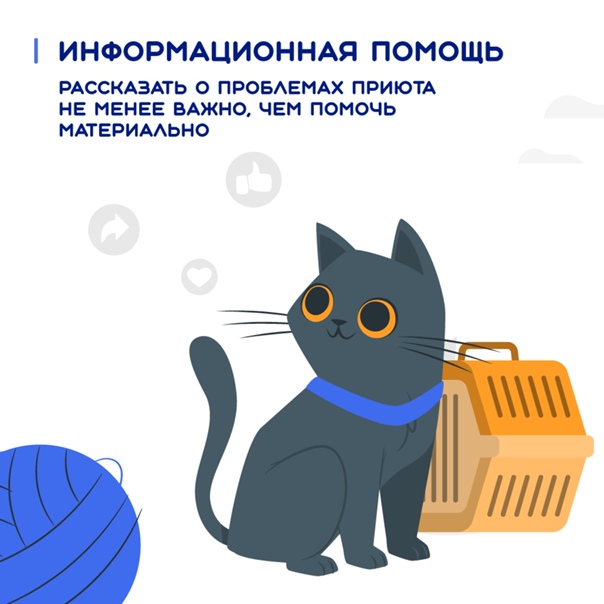 ИНФОРМАЦИОННАЯ ПОМОЩЬ

РАССКАЗАТЬ О ПРОБЛЕМАХ ПРИЮТА НЕ МЕНЕЕ ВАЖНО, ЧЕМ ПОМОЧЬ МАТЕРИАЛЬНО